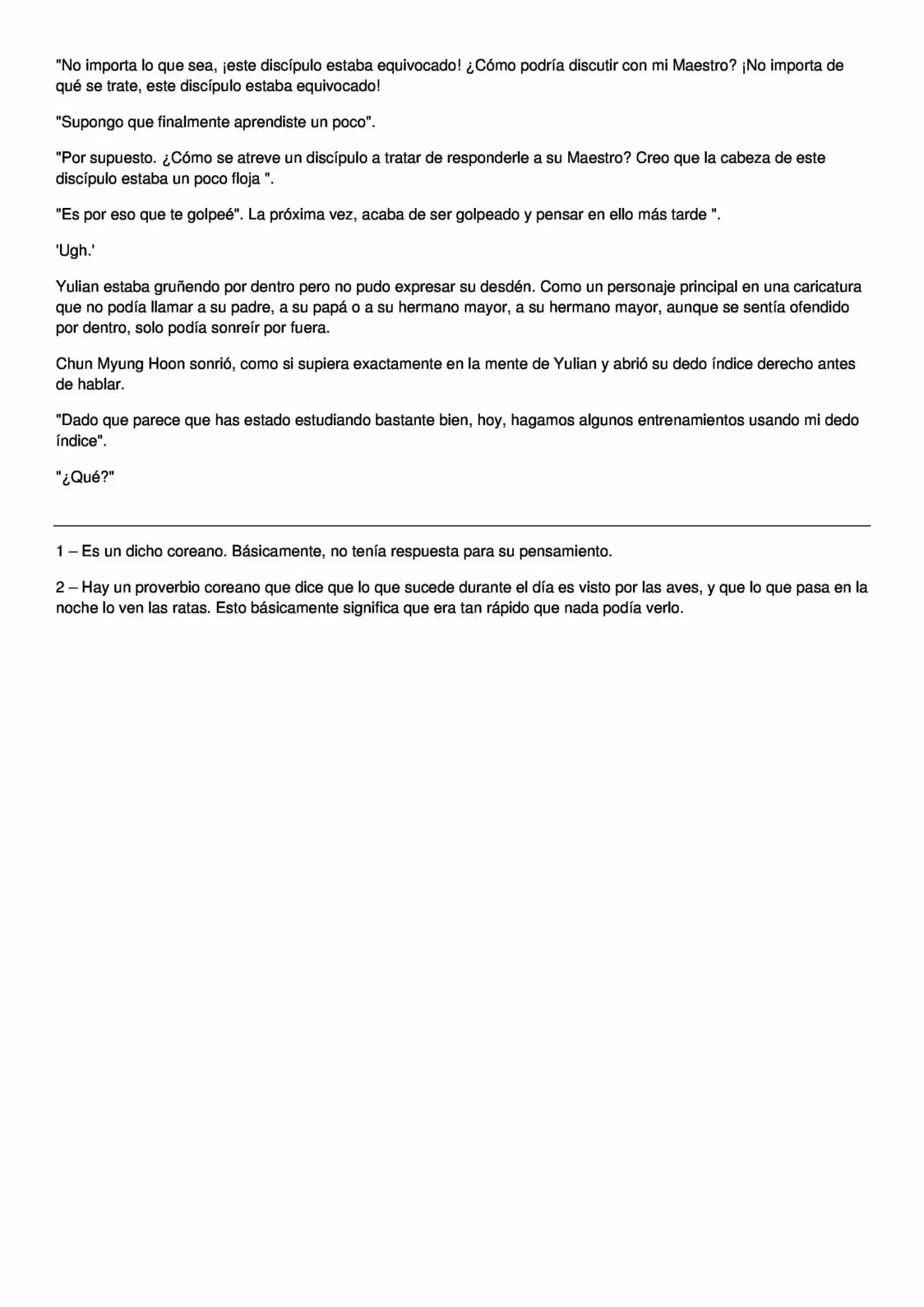 "No importa lo que sea, ¡este discípulo estaba equivocado! ¿Cómo podría discutir con mi Maestro? ¡No importa de qué se trate, este discípulo estaba equivocado!

"Supongo que finalmente aprendiste un poco".

"Por supuesto. ¿Cómo se atreve un discípulo a tratar de responderle a su Maestro? Creo que la cabeza de este discípulo estaba un poco floja ".

"Es por eso que te golpeé". La próxima vez, acaba de ser golpeado y pensar en ello más tarde ".

'Ugh.'

Yulian estaba gruñendo por dentro pero no pudo expresar su desdén. Como un personaje principal en una caricatura que no podía llamar a su padre, a su papá o a su hermano mayor, a su hermano mayor, aunque se sentía ofendido por dentro, solo podía sonreír por fuera.

Chun Myung Hoon sonrió, como si supiera exactamente en la mente de Yulian y abrió su dedo índice derecho antes de hablar.

"Dado que parece que has estado estudiando bastante bien, hoy, hagamos algunos entrenamientos usando mi dedo índice".

"¿Qué?"

1 – Es un dicho coreano. Básicamente, no tenía respuesta para su pensamiento.

2 – Hay un proverbio coreano que dice que lo que sucede durante el día es visto por las aves, y que lo que pasa en la noche lo ven las ratas. Esto básicamente significa que era tan rápido que nada podía verlo.